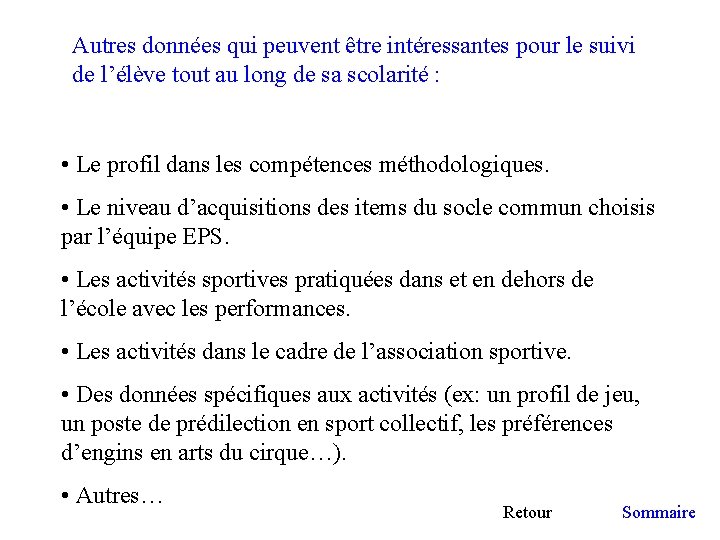 Autres données qui peuvent être intéressantes pour le suivi de l’élève tout au long de sa scolarité :

• Le profil dans les compétences méthodologiques.

• Le niveau d’acquisitions des items du socle commun choisis par l’équipe EPS.

• Les activités sportives pratiquées dans et en dehors de l’école avec les performances.

• Les activités dans le cadre de l’association sportive.

• Des données spécifiques aux activités (ex: un profil de jeu, un poste de prédilection en sport collectif, les préférences d’engins en arts du cirque…).

• Autres…

Retour

Sommaire